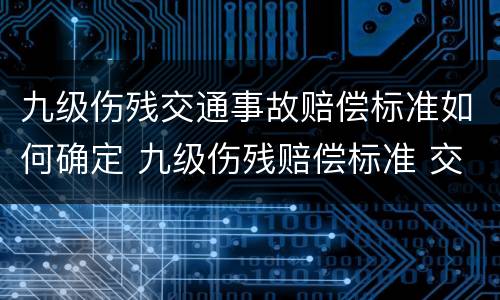 九级伤残交通事故赔偿标准如何确定 九级伤残赔偿标准 交